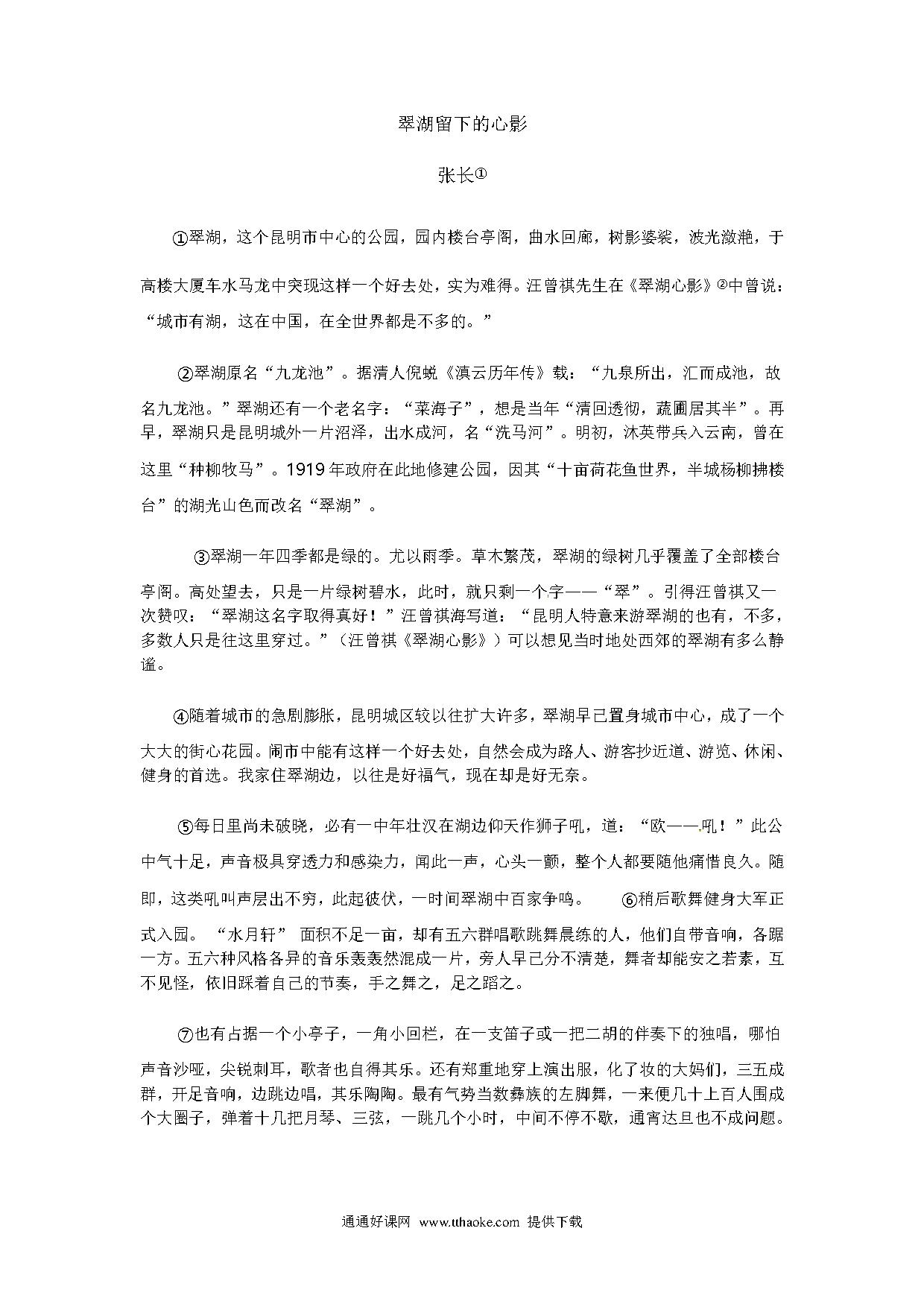 翠湖留下的心影

张长①

①翠湖，这个昆明市中心的公园，园内楼台亭阁，曲水回廊，树影婆娑，波光潋滟，于高楼大厦车水马龙中突现这样一个好去处，实为难得。汪曾祺先生在《翠湖心影》②中曾说：“城市有湖，这在中国，在全世界都是不多的。”

②翠湖原名“九龙池”。据清人倪蜕《滇云历年传》载：“九泉所出，汇而成池，故名九龙池。”翠湖还有一个老名字：“菜海子”，想是当年“清回透彻，蔬圃居其半”。再早，翠湖只是昆明城外一片沼泽，出水成河，名“洗马河”。明初，沐英带兵入云南，曾在这里“种柳牧马”。1919年政府在此地修建公园，因其“十亩荷花鱼世界，半城杨柳拂楼台”的湖光山色而改名“翠湖”。

③翠湖一年四季都是绿的。尤以雨季。草木繁茂，翠湖的绿树几乎覆盖了全部楼台亭阁。高处望去，只是一片绿树碧水，此时，就只剩一个字——“翠”。引得汪曾祺又一次赞叹：“翠湖这名字取得真好！”汪曾祺海写道：“昆明人特意来游翠湖的也有，不多，多数人只是往这里穿过。”（汪曾祺《翠湖心影》）可以想见当时地处西郊的翠湖有多么静谧。

④随着城市的急剧膨胀，昆明城区较以往扩大许多，翠湖早已置身城市中心，成了一个大大的街心花园。闹市中能有这样一个好去处，自然会成为路人、游客抄近道、游览、休闲、健身的首选。我家住翠湖边，以往是好福气，现在却是好无奈。

⑤每日里尚未破晓，必有一中年壮汉在湖边仰天作狮子吼，道：“欧——吼！”此公中气十足，声音极具穿透力和感染力，闻此一声，心头一颤，整个人都要随他痛惜良久。随即，这类吼叫声层出不穷，此起彼伏，一时间翠湖中百家争鸣。 ⑥稍后歌舞健身大军正式入园。“水月轩” 面积不足一亩，却有五六群唱歌跳舞晨练的人，他们自带音响，各踞一方。五六种风格各异的音乐轰轰然混成一片，旁人早已分不清楚，舞者却能安之若素，互不见怪，依旧踩着自己的节奏，手之舞之，足之蹈之。

⑦也有占据一个小亭子，一角小回栏，在一支笛子或一把二胡的伴奏下的独唱，哪怕声音沙哑，尖锐刺耳，歌者也自得其乐。还有郑重地穿上演出服，化了妆的大妈们，三五成群，开足音响，边跳边唱，其乐陶陶。最有气势当数彝族的左脚舞，一来便几十上百人围成个大圈子，弹着十几把月琴、三弦，一跳几个小时，中间不停不歇，通宵达旦也不成问题。

通通好课网 www.tthaoke.com 提供下载